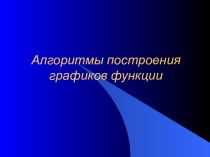 Алгоритмы построения графиков функции